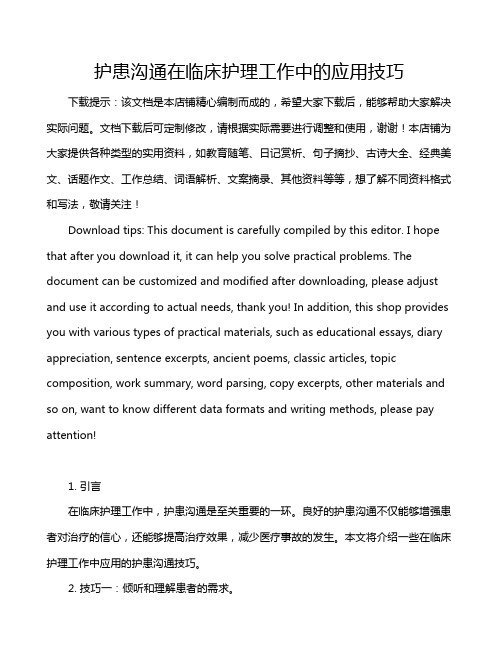 护患沟通在临床护理工作中的应用技巧

下载提示：该文档是本店铺精心编制而成的，希望大家下载后，能够帮助大家解决实际问题。文档下载后可定制修改，请根据实际需要进行调整和使用，谢谢！本店铺为大家提供各种类型的实用资料，如教育随笔、日记赏析、句子摘抄、古诗大全、经典美文、话题作文、工作总结、词语解析、文案摘录、其他资料等等，想了解不同资料格式和写法，敬请关注！

Download tips: This document is carefully compiled by this editor. I hope that after you download it, it can help you solve practical problems. The document can be customized and modified after downloading, please adjust and use it according to actual needs, thank you! In addition, this shop provides you with various types of practical materials, such as educational essays, diary appreciation, sentence excerpts, ancient poems, classic articles, topic composition, work summary, word parsing, copy excerpts, other materials and so on, want to know different data formats and writing methods, please pay attention!

1. 引言

在临床护理工作中，护患沟通是至关重要的一环。良好的护患沟通不仅能够增强患者对治疗的信心，还能够提高治疗效果，减少医疗事故的发生。本文将介绍一些在临床护理工作中应用的护患沟通技巧。

2. 技巧一：倾听和理解患者的需求。